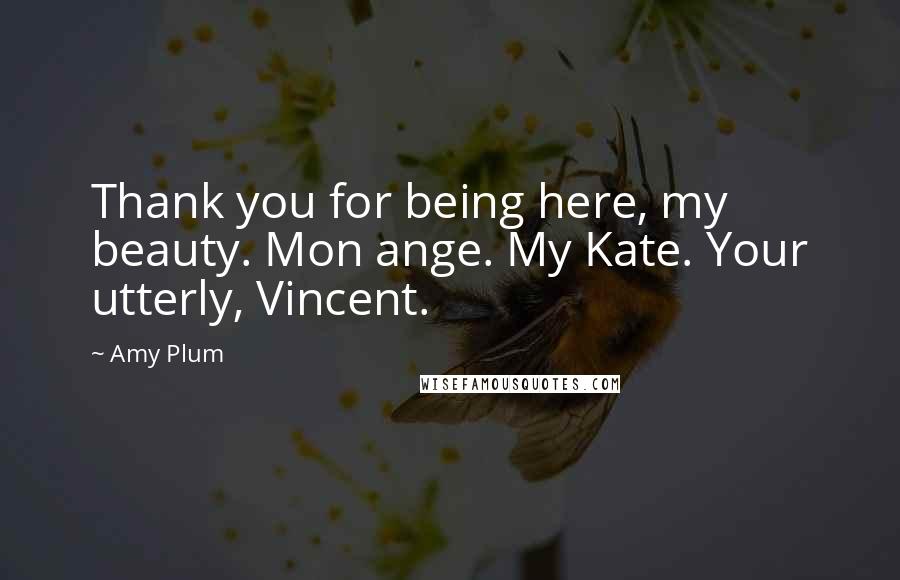 Thank you for being here, my beauty. Mon ange. My Kate. Your utterly, Vincent.

~ Amy Plum

WISEFAMOUSQUOTES.COM